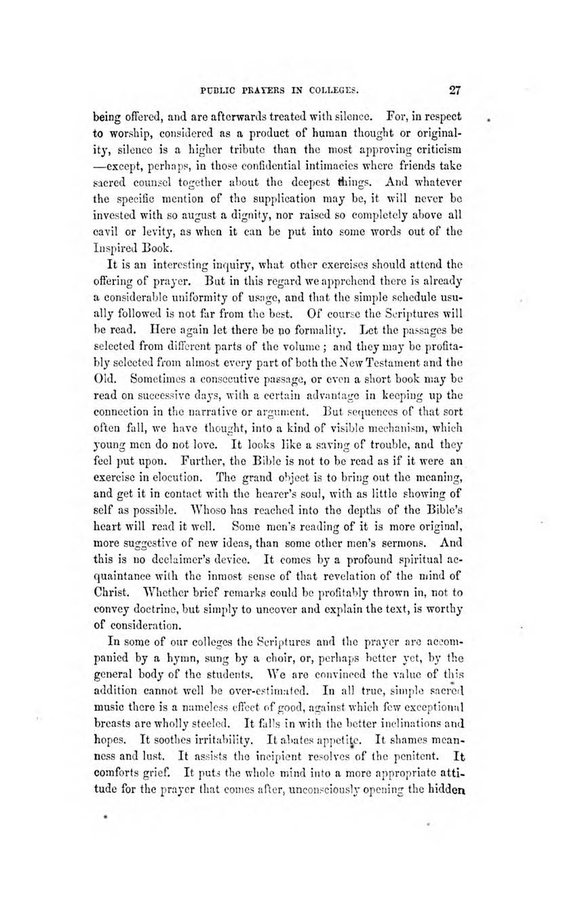 PUBLIC PRAYERS IN COLLEGES. 27

being offered, and are afterwards treated with silence. For, in respect to worship, considered as a product of human thought or originality, silence is a higher tribute than the most approving criticism —except, perhaps, in those confidential intimacies where friends take sacred counsel together about the deepest things. And whatever the specific mention of the supplication may be, it will never be invested with so august a dignity, nor raised so completely above all cavil or levity, as when it can be put into some words out of the Inspired Book.

It is an interesting inquiry, what other exercises should attend the offering of prayer. But in this regard we apprehend there is already a considerable uniformity of usage, and that the simple schedule usually followed is not far from the best. Of course the Scriptures will be read. Here again let there be no formality. Let the passages be selected from different parts of the volume; and they may be profitably selected from almost every part of both the New Testament and the Old. Sometimes a consecutive passage, or even a short book may be read on successive days, with a certain advantage in keeping up the connection in the narrative or argument. But sequences of that sort often fall, we have thought, into a kind of visible mechanism, which young men do not love. It looks like a saving of trouble, and they feel put upon. Further, the Bible is not to be read as if it were an exercise in elocution. The grand object is to bring out the meaning, and get it in contact with the hearer's soul, with as little showing of self as possible. Whoso has reached into the depths of the Bible's heart will read it well. Some men's reading of it is more original, more suggestive of new ideas, than some other men's sermons. And this is no declaimer's device. It comes by a profound spiritual acquaintance with the inmost sense of that revelation of the mind of Christ. Whether brief remarks could be profitably thrown in, not to convey doctrine, but simply to uncover and explain the text, is worthy of consideration.

In some of our colleges the Scriptures and the prayer are accompanied by a hymn, sung by a choir, or, perhaps better yet, by the general body of the students. We are convinced the value of this addition cannot well be over-estimated. In all true, simple sacred music there is a nameless effect of good, against which few exceptional breasts are wholly steeled. It falls in with the better inclinations and hopes. It soothes irritability. It abates appetite. It shames meanness and lust. It assists the incipient resolves of the penitent. It comforts grief. It puts the whole mind into a more appropriate attitude for the prayer that comes after, unconsciously opening the hidden